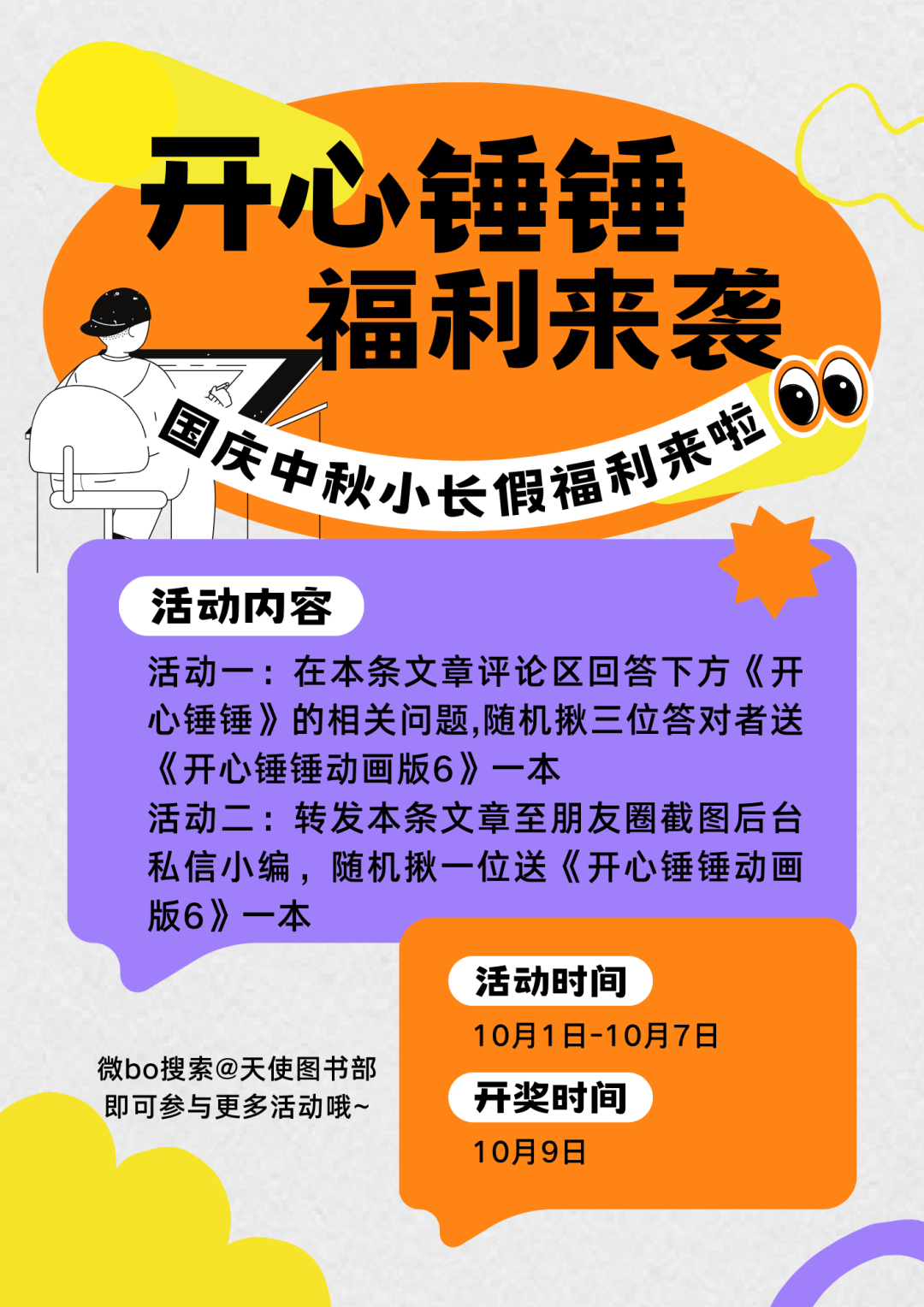 开心锤锤
福利来袭

国庆中秋小长假福利来啦

活动内容

活动一：在本条文章评论区回答下方《开心锤锤》的相关问题,随机揪三位答对者送《开心锤锤动画版6》一本
活动二：转发本条文章至朋友圈截图后台私信小编，随机揪一位送《开心锤锤动画版6》一本

活动时间

10月1日-10月7日

开奖时间

10月9日

微bo搜索@天使图书部
即可参与更多活动哦~